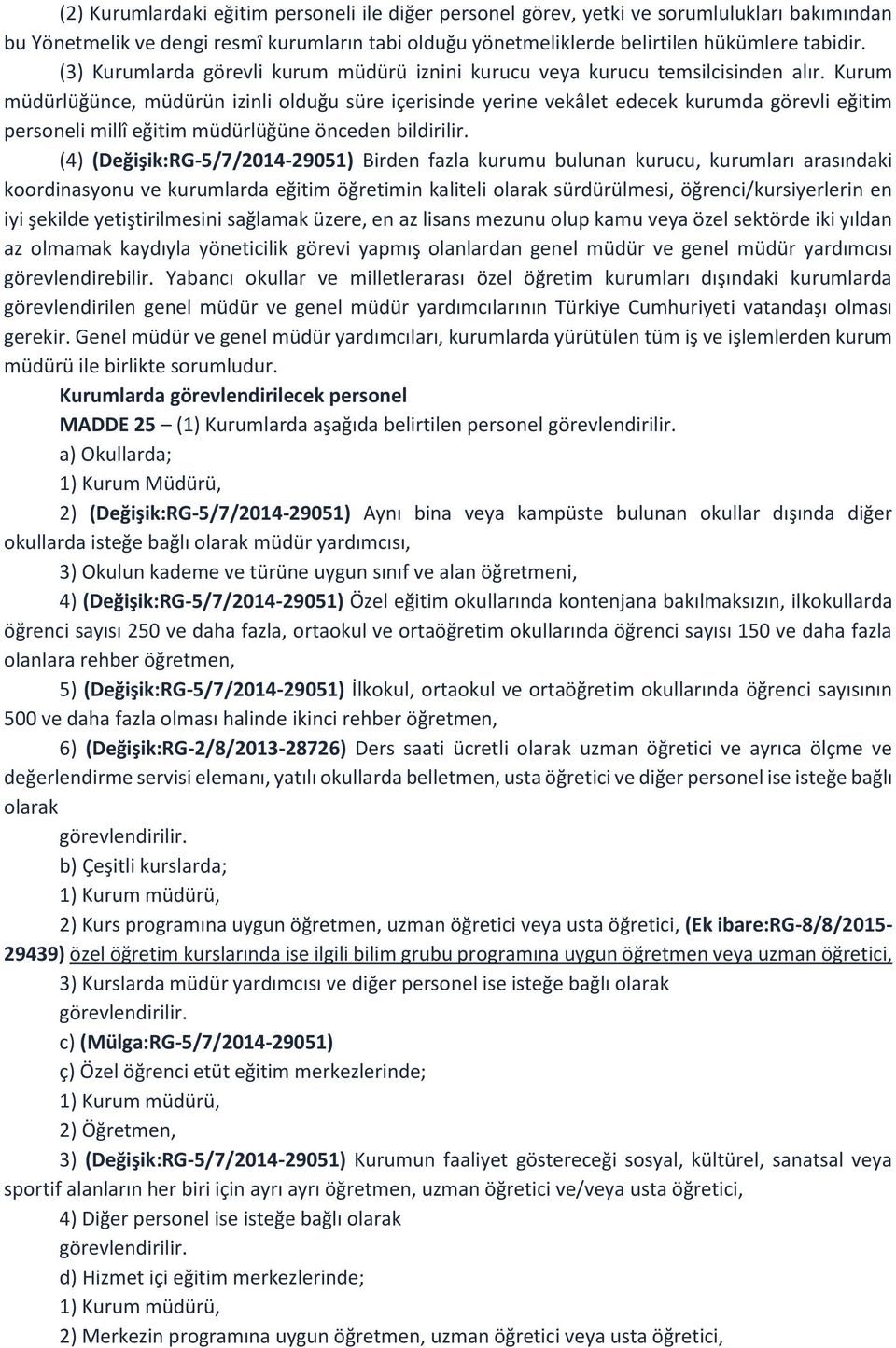 (2) Kurumlardaki eğitim personeli ile diğer personel görev, yetki ve sorumlulukları bakımından bu Yönetmelik ve dengi resmî kurumların tabi olduğu yönetmeliklerde belirtilen hükümlere tabidir.

(3) Kurumlarda görevli kurum müdürü iznini kurucu veya kurucu temsilcisinden alır. Kurum müdürlüğünce, müdürün izinli olduğu süre içerisinde yerine vekâlet edecek kurumda görevli eğitim personeli millî eğitim müdürlüğüne önceden bildirilir.

(4) (Değişik:RG-5/7/2014-29051) Birden fazla kurumu bulunan kurucu, kurumları arasındaki koordinasyonu ve kurumlarda eğitim öğretimin kaliteli olarak sürdürülmesi, öğrenci/kursiyerlerin en iyi şekilde yetiştirilmesini sağlamak üzere, en az lisans mezunu olup kamu veya özel sektörde iki yıldan az olmamak kaydıyla yöneticilik görevi yapmış olanlardan genel müdür ve genel müdür yardımcısı görevlendirebilir. Yabancı okullar ve milletlerarası özel öğretim kurumları dışındaki kurumlarda görevlendirilen genel müdür ve genel müdür yardımcılarının Türkiye Cumhuriyeti vatandaşı olması gerekir. Genel müdür ve genel müdür yardımcıları, kurumlarda yürütülen tüm iş ve işlemlerden kurum müdürü ile birlikte sorumludur.

Kurumlarda görevlendirilecek personel

MADDE 25 – (1) Kurumlarda aşağıda belirtilen personel görevlendirilir.

a) Okullarda;

1) Kurum Müdürü,

2) (Değişik:RG-5/7/2014-29051) Aynı bina veya kampüste bulunan okullar dışında diğer okullarda isteğe bağlı olarak müdür yardımcısı,

3) Okulun kademe ve türüne uygun sınıf ve alan öğretmeni,

4) (Değişik:RG-5/7/2014-29051) Özel eğitim okullarında kontenjana bakılmaksızın, ilkokullarda öğrenci sayısı 250 ve daha fazla, ortaokul ve ortaöğretim okullarında öğrenci sayısı 150 ve daha fazla olanlara rehber öğretmen,

5) (Değişik:RG-5/7/2014-29051) İlkokul, ortaokul ve ortaöğretim okullarında öğrenci sayısının 500 ve daha fazla olması halinde ikinci rehber öğretmen,

6) (Değişik:RG-2/8/2013-28726) Ders saati ücretli olarak uzman öğretici ve ayrıca ölçme ve değerlendirme servisi elemanı, yatılı okullarda belletmen, usta öğretici ve diğer personel ise isteğe bağlı olarak

görevlendirilir.

b) Çeşitli kurslarda;

1) Kurum müdürü,

2) Kurs programına uygun öğretmen, uzman öğretici veya usta öğretici, (Ek ibare:RG-8/8/2015-29439) özel öğretim kurslarında ise ilgili bilim grubu programına uygun öğretmen veya uzman öğretici,

3) Kurslarda müdür yardımcısı ve diğer personel ise isteğe bağlı olarak

görevlendirilir.

c) (Mülga:RG-5/7/2014-29051)

ç) Özel öğrenci etüt eğitim merkezlerinde;

1) Kurum müdürü,

2) Öğretmen,

3) (Değişik:RG-5/7/2014-29051) Kurumun faaliyet göstereceği sosyal, kültürel, sanatsal veya sportif alanların her biri için ayrı ayrı öğretmen, uzman öğretici ve/veya usta öğretici,

4) Diğer personel ise isteğe bağlı olarak

görevlendirilir.

d) Hizmet içi eğitim merkezlerinde;

1) Kurum müdürü,

2) Merkezin programına uygun öğretmen, uzman öğretici veya usta öğretici,